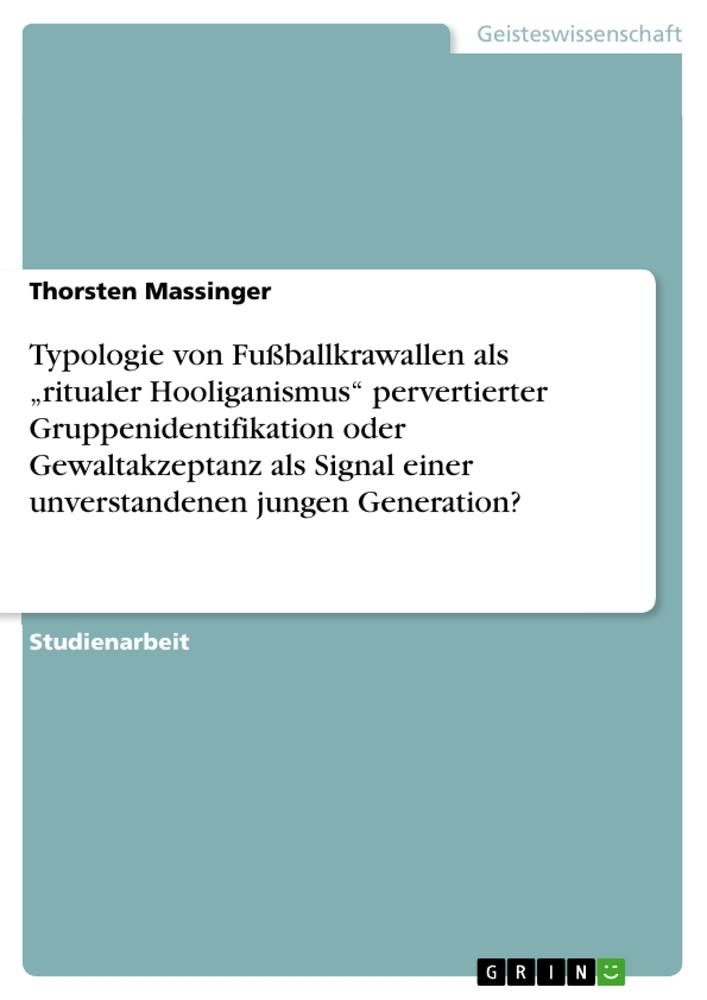 Geisteswissenschaft

Thorsten Massinger

Typologie von Fußballkrawallen als „ritualer Hooliganismus“ pervertierter Gruppenidentifikation oder Gewaltakzeptanz als Signal einer unverstandenen jungen Generation?

Studienarbeit

GRIN